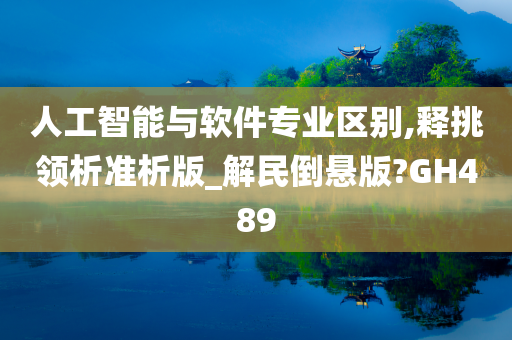 人工智能与软件专业区别,释挑领析准析版_解民倒悬版?GH489